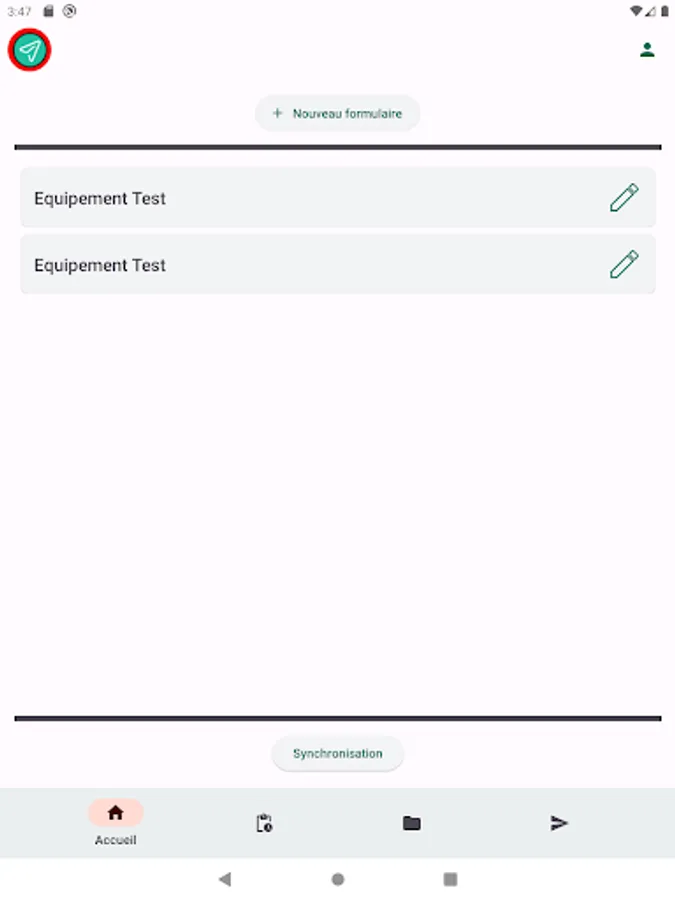 3:47

+ Nouveau formulaire

Equipement Test

Equipement Test

Synchronisation

Accueil